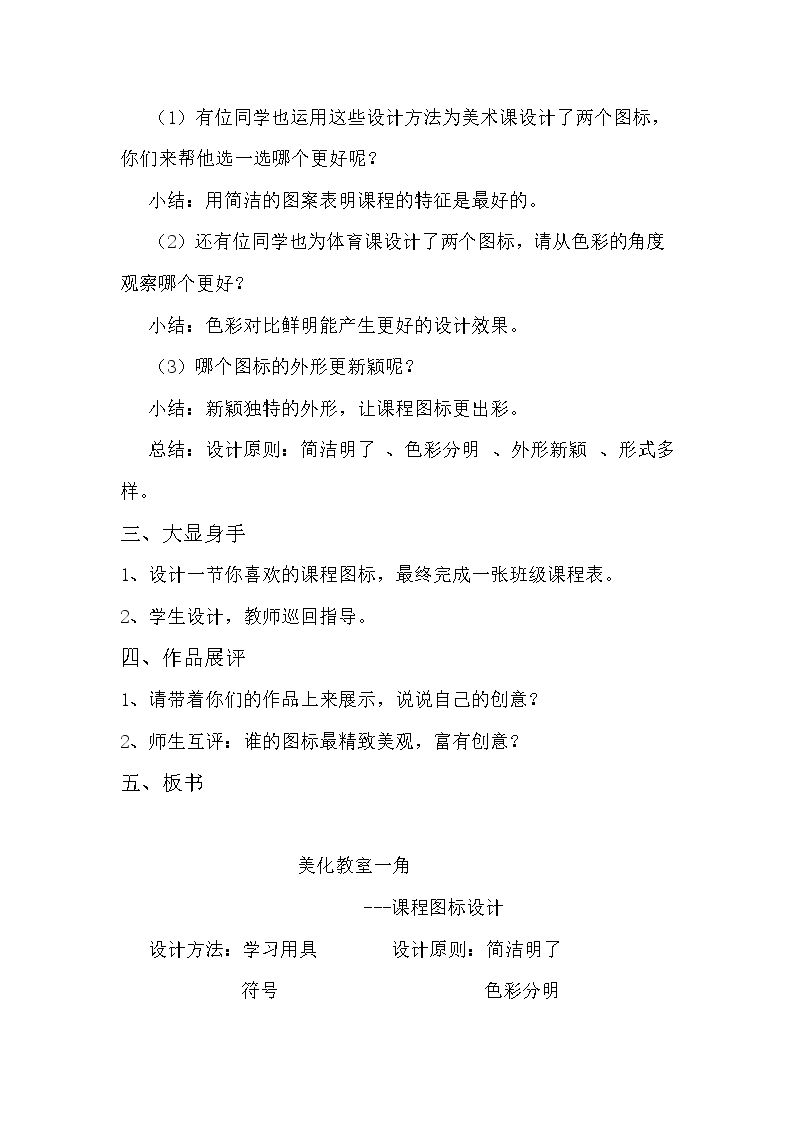 （1）有位同学也运用这些设计方法为美术课设计了两个图标，你们来帮他选一选哪个更好呢？

小结：用简洁的图案表明课程的特征是最好的。

（2）还有位同学也为体育课设计了两个图标，请从色彩的角度观察哪个更好？

小结：色彩对比鲜明能产生更好的设计效果。

（3）哪个图标的外形更新颖呢？

小结：新颖独特的外形，让课程图标更出彩。

总结：设计原则：简洁明了 、色彩分明 、外形新颖 、形式多样。

三、大显身手

1、设计一节你喜欢的课程图标，最终完成一张班级课程表。

2、学生设计，教师巡回指导。

四、作品展评

1、请带着你们的作品上来展示，说说自己的创意？

2、师生互评：谁的图标最精致美观，富有创意？

五、板书

美化教室一角

---课程图标设计

设计方法：学习用具 设计原则：简洁明了

符号 色彩分明